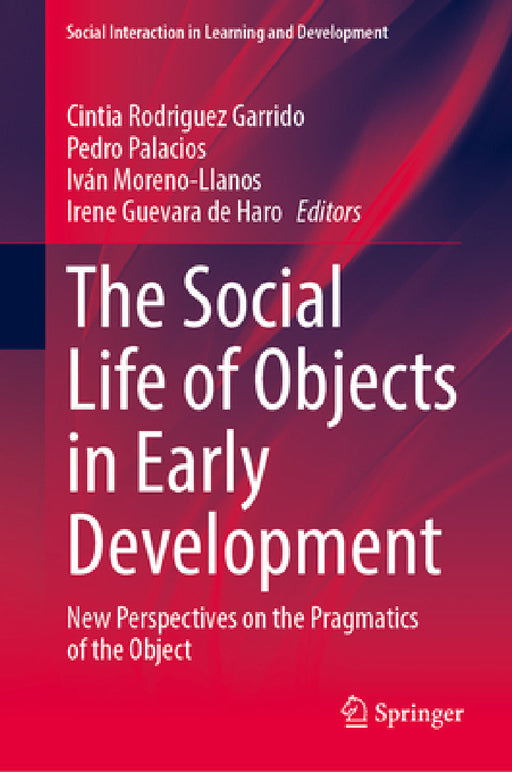 Social Interaction in Learning and Development

Cintia Rodriguez Garrido
Pedro Palacios
Iván Moreno-Llanos
Irene Guevara de Haro Editors

The Social Life of Objects in Early Development

New Perspectives on the Pragmatics of the Object

Springer